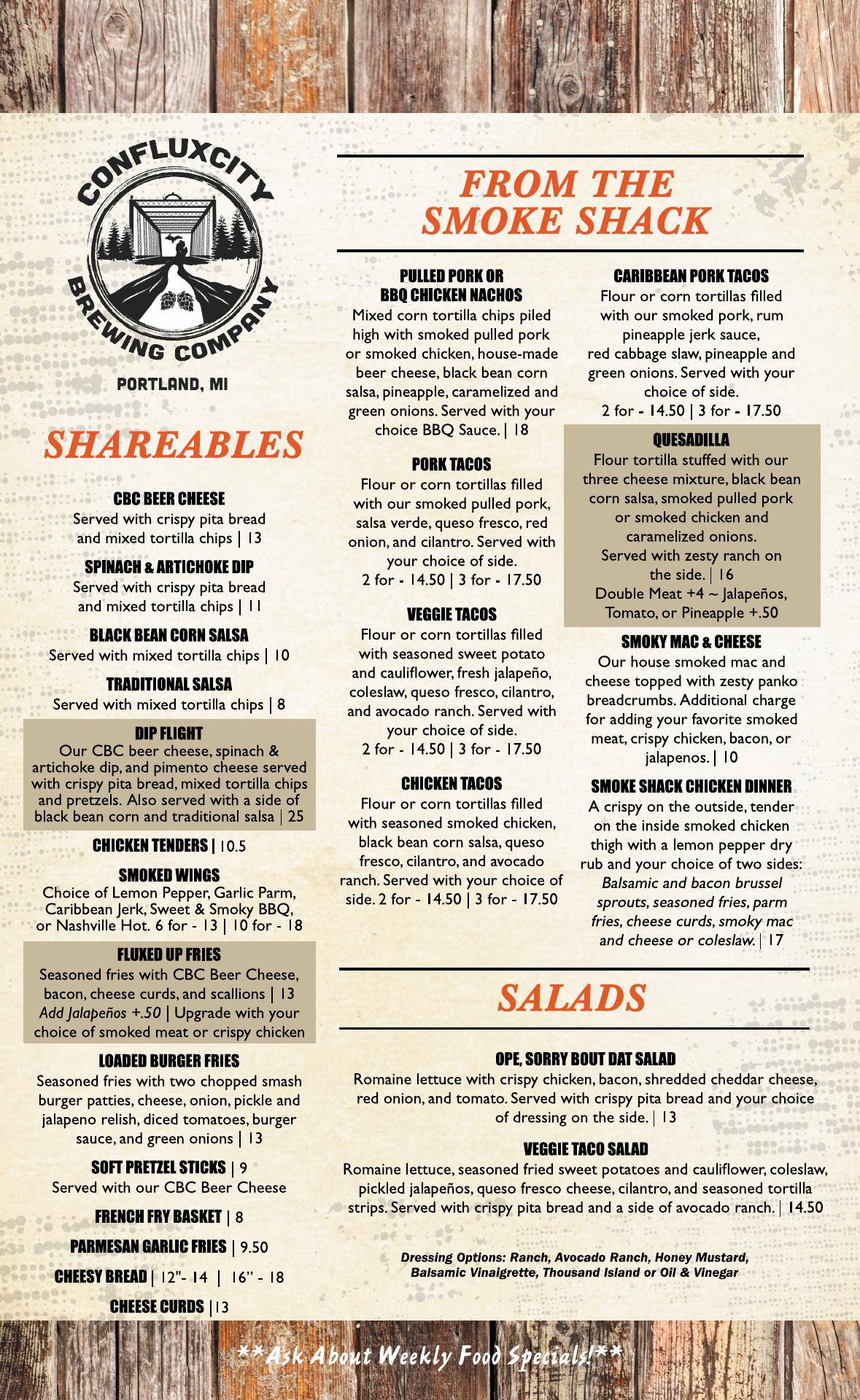 CONFLUXCITY
BREWING COMPANY

PORTLAND, MI

SHAREABLES

CBC BEER CHEESE
Served with crispy pita bread and mixed tortilla chips | 13

SPINACH & ARTICHOKE DIP
Served with crispy pita bread and mixed tortilla chips | 11

BLACK BEAN CORN SALSA
Served with mixed tortilla chips | 10

TRADITIONAL SALSA
Served with mixed tortilla chips | 8

DIP FLIGHT
Our CBC beer cheese, spinach & artichoke dip, and pimento cheese served with crispy pita bread, mixed tortilla chips and pretzels. Also served with a side of black bean corn and traditional salsa | 25

CHICKEN TENDERS | 10.5

SMOKED WINGS
Choice of Lemon Pepper, Garlic Parm, Caribbean Jerk, Sweet & Smoky BBQ, or Nashville Hot. 6 for - 13 | 10 for - 18

FLUXED UP FRIES
Seasoned fries with CBC Beer Cheese, bacon, cheese curds, and scallions | 13
Add Jalapeños +.50 | Upgrade with your choice of smoked meat or crispy chicken

LOADED BURGER FRIES
Seasoned fries with two chopped smash burger patties, cheese, onion, pickle and jalapeno relish, diced tomatoes, burger sauce, and green onions | 13

SOFT PRETZEL STICKS | 9
Served with our CBC Beer Cheese

FRENCH FRY BASKET | 8

PARMESAN GARLIC FRIES | 9.50

CHEESY BREAD | 12"- 14 | 16" - 18

CHEESE CURDS |13

FROM THE SMOKE SHACK

PULLED PORK OR BBQ CHICKEN NACHOS
Mixed corn tortilla chips piled high with smoked pulled pork or smoked chicken, house-made beer cheese, black bean corn salsa, pineapple, caramelized and green onions. Served with your choice BBQ Sauce. | 18

PORK TACOS
Flour or corn tortillas filled with our smoked pulled pork, salsa verde, queso fresco, red onion, and cilantro. Served with your choice of side.
2 for - 14.50 | 3 for - 17.50

VEGGIE TACOS
Flour or corn tortillas filled with seasoned sweet potato and cauliflower, fresh jalapeño, coleslaw, queso fresco, cilantro, and avocado ranch. Served with your choice of side.
2 for - 14.50 | 3 for - 17.50

CHICKEN TACOS
Flour or corn tortillas filled with seasoned smoked chicken, black bean corn salsa, queso fresco, cilantro, and avocado ranch. Served with your choice of side. 2 for - 14.50 | 3 for - 17.50

CARIBBEAN PORK TACOS
Flour or corn tortillas filled with our smoked pork, rum pineapple jerk sauce, red cabbage slaw, pineapple and green onions. Served with your choice of side.
2 for - 14.50 | 3 for - 17.50

QUESADILLA
Flour tortilla stuffed with our three cheese mixture, black bean corn salsa, smoked pulled pork or smoked chicken and caramelized onions.
Served with zesty ranch on the side. | 16
Double Meat +4 ~ Jalapeños, Tomato, or Pineapple +.50

SMOKY MAC & CHEESE
Our house smoked mac and cheese topped with zesty panko breadcrumbs. Additional charge for adding your favorite smoked meat, crispy chicken, bacon, or jalapenos. | 10

SMOKE SHACK CHICKEN DINNER
A crispy on the outside, tender on the inside smoked chicken thigh with a lemon pepper dry rub and your choice of two sides: Balsamic and bacon brussel sprouts, seasoned fries, parm fries, cheese curds, smoky mac and cheese or coleslaw. | 17

SALADS

OPE, SORRY BOUT DAT SALAD
Romaine lettuce with crispy chicken, bacon, shredded cheddar cheese, red onion, and tomato. Served with crispy pita bread and your choice of dressing on the side. | 13

VEGGIE TACO SALAD
Romaine lettuce, seasoned fried sweet potatoes and cauliflower, coleslaw, pickled jalapeños, queso fresco cheese, cilantro, and seasoned tortilla strips. Served with crispy pita bread and a side of avocado ranch. | 14.50

Dressing Options: Ranch, Avocado Ranch, Honey Mustard, Balsamic Vinaigrette, Thousand Island or Oil & Vinegar

**Ask About Weekly Food Specials!**